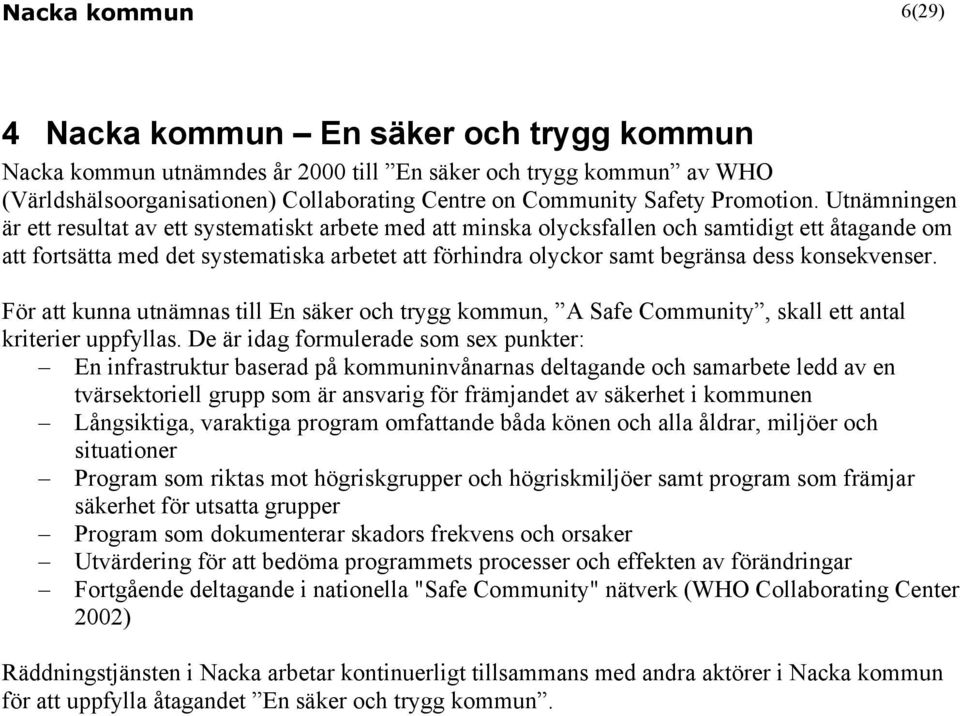 Nacka kommun 6(29)

4 Nacka kommun – En säker och trygg kommun

Nacka kommun utnämndes år 2000 till ”En säker och trygg kommun” av WHO (Världshälsoorganisationen) Collaborating Centre on Community Safety Promotion. Utnämningen är ett resultat av ett systematiskt arbete med att minska olycksfallen och samtidigt ett åtagande om att fortsätta med det systematiska arbetet att förhindra olyckor samt begränsa dess konsekvenser.

För att kunna utnämnas till En säker och trygg kommun, ”A Safe Community”, skall ett antal kriterier uppfyllas. De är idag formulerade som sex punkter:
– En infrastruktur baserad på kommuninvånarnas deltagande och samarbete ledd av en tvärsektoriell grupp som är ansvarig för främjandet av säkerhet i kommunen
– Långsiktiga, varaktiga program omfattande båda könen och alla åldrar, miljöer och situationer
– Program som riktas mot högriskgrupper och högriskmiljöer samt program som främjar säkerhet för utsatta grupper
– Program som dokumenterar skadors frekvens och orsaker
– Utvärdering för att bedöma programmets processer och effekten av förändringar
– Fortgående deltagande i nationella "Safe Community" nätverk (WHO Collaborating Center 2002)

Räddningstjänsten i Nacka arbetar kontinuerligt tillsammans med andra aktörer i Nacka kommun för att uppfylla åtagandet ”En säker och trygg kommun”.